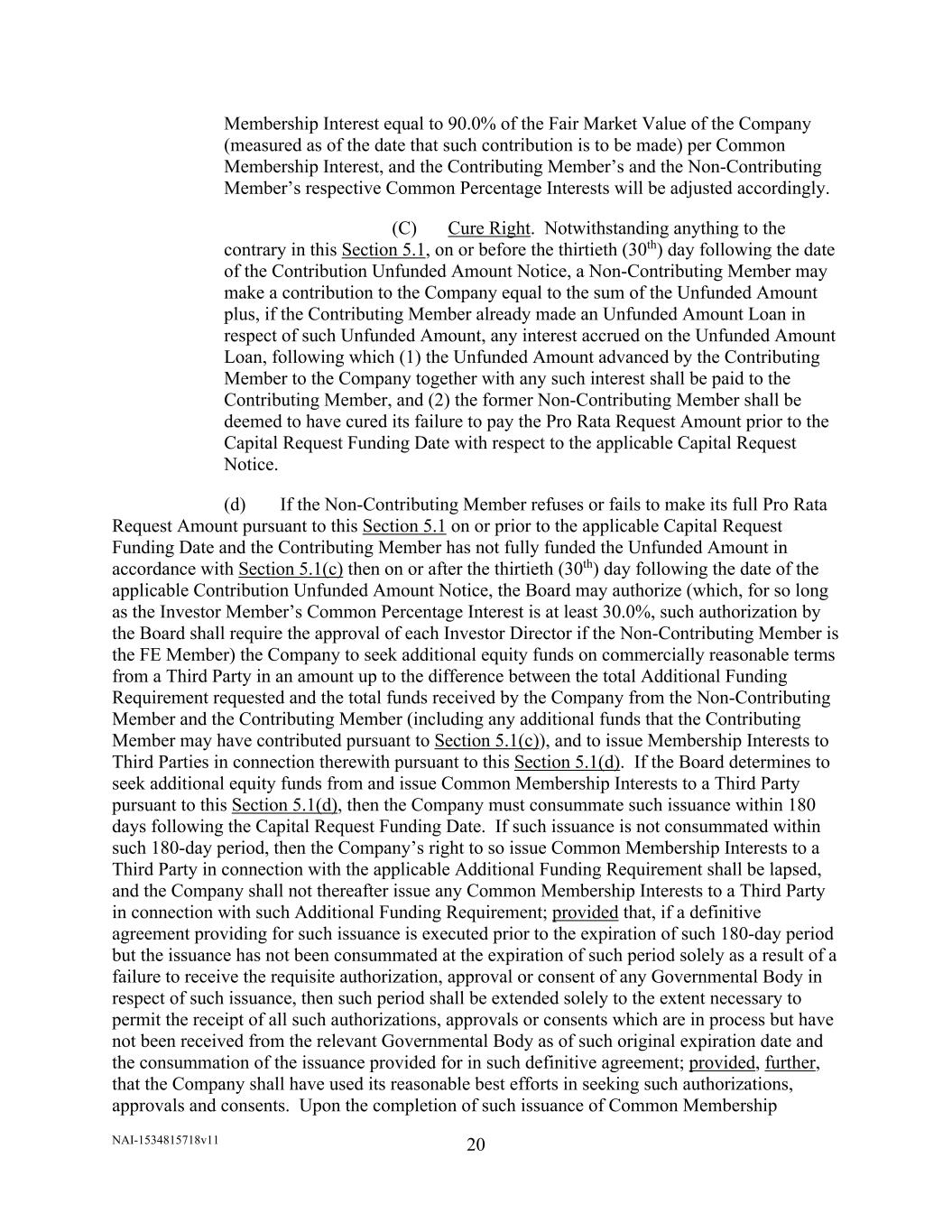 Membership Interest equal to 90.0% of the Fair Market Value of the Company (measured as of the date that such contribution is to be made) per Common Membership Interest, and the Contributing Member's and the Non-Contributing Member's respective Common Percentage Interests will be adjusted accordingly.

(C) Cure Right. Notwithstanding anything to the contrary in this Section 5.1, on or before the thirtieth ($30^{th}$) day following the date of the Contribution Unfunded Amount Notice, a Non-Contributing Member may make a contribution to the Company equal to the sum of the Unfunded Amount plus, if the Contributing Member already made an Unfunded Amount Loan in respect of such Unfunded Amount, any interest accrued on the Unfunded Amount Loan, following which (1) the Unfunded Amount advanced by the Contributing Member to the Company together with any such interest shall be paid to the Contributing Member, and (2) the former Non-Contributing Member shall be deemed to have cured its failure to pay the Pro Rata Request Amount prior to the Capital Request Funding Date with respect to the applicable Capital Request Notice.

(d) If the Non-Contributing Member refuses or fails to make its full Pro Rata Request Amount pursuant to this Section 5.1 on or prior to the applicable Capital Request Funding Date and the Contributing Member has not fully funded the Unfunded Amount in accordance with Section 5.1(c) then on or after the thirtieth ($30^{th}$) day following the date of the applicable Contribution Unfunded Amount Notice, the Board may authorize (which, for so long as the Investor Member's Common Percentage Interest is at least 30.0%, such authorization by the Board shall require the approval of each Investor Director if the Non-Contributing Member is the FE Member) the Company to seek additional equity funds on commercially reasonable terms from a Third Party in an amount up to the difference between the total Additional Funding Requirement requested and the total funds received by the Company from the Non-Contributing Member and the Contributing Member (including any additional funds that the Contributing Member may have contributed pursuant to Section 5.1(c)), and to issue Membership Interests to Third Parties in connection therewith pursuant to this Section 5.1(d). If the Board determines to seek additional equity funds from and issue Common Membership Interests to a Third Party pursuant to this Section 5.1(d), then the Company must consummate such issuance within 180 days following the Capital Request Funding Date. If such issuance is not consummated within such 180-day period, then the Company's right to so issue Common Membership Interests to a Third Party in connection with the applicable Additional Funding Requirement shall be lapsed, and the Company shall not thereafter issue any Common Membership Interests to a Third Party in connection with such Additional Funding Requirement; provided that, if a definitive agreement providing for such issuance is executed prior to the expiration of such 180-day period but the issuance has not been consummated at the expiration of such period solely as a result of a failure to receive the requisite authorization, approval or consent of any Governmental Body in respect of such issuance, then such period shall be extended solely to the extent necessary to permit the receipt of all such authorizations, approvals or consents which are in process but have not been received from the relevant Governmental Body as of such original expiration date and the consummation of the issuance provided for in such definitive agreement; provided, further, that the Company shall have used its reasonable best efforts in seeking such authorizations, approvals and consents. Upon the completion of such issuance of Common Membership

NAI-1534815718v11

20